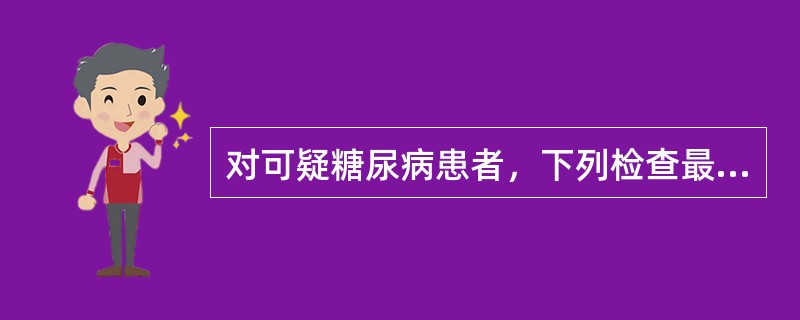 对可疑糖尿病患者，下列检查最...